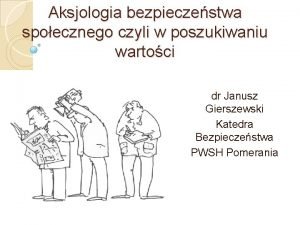 Aksjologia bezpieczeństwa społecznego czyli w poszukiwaniu wartości

dr Janusz Gierszewski

Katedra Bezpieczeństwa

PWSH Pomerania